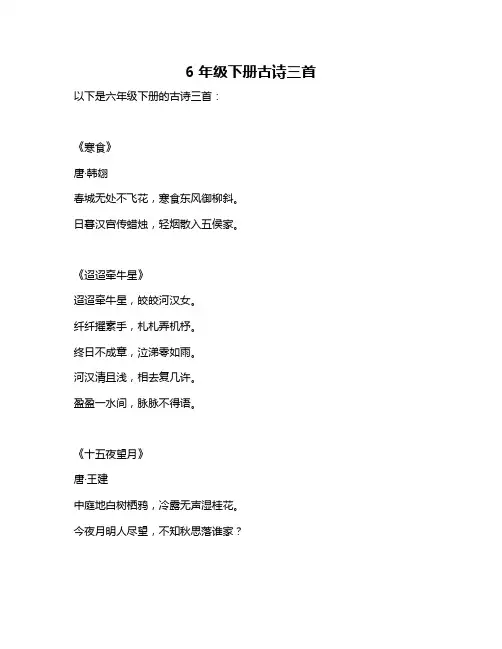 6 年级下册古诗三首

以下是六年级下册的古诗三首：

《寒食》

唐·韩翃

春城无处不飞花，寒食东风御柳斜。

日暮汉宫传蜡烛，轻烟散入五侯家。

《迢迢牵牛星》

迢迢牵牛星，皎皎河汉女。

纤纤擢素手，札札弄机杼。

终日不成章，泣涕零如雨。

河汉清且浅，相去复几许。

盈盈一水间，脉脉不得语。

《十五夜望月》

唐·王建

中庭地白树栖鸦，冷露无声湿桂花。

今夜月明人尽望，不知秋思落谁家？